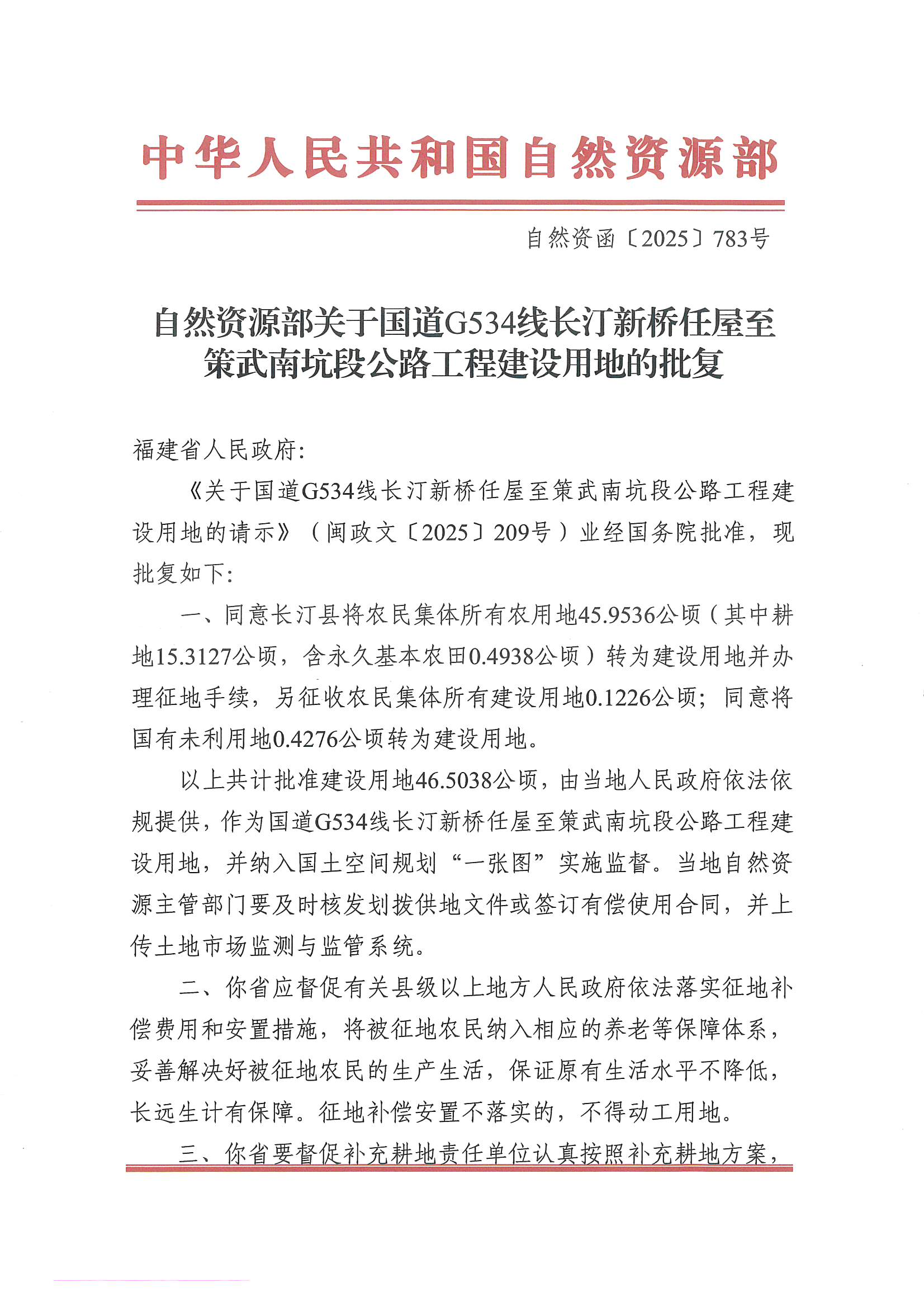 中华人民共和国自然资源部

自然资函〔2025〕783号

自然资源部关于国道G534线长汀新桥任屋至策武南坑段公路工程建设用地的批复

福建省人民政府：

《关于国道G534线长汀新桥任屋至策武南坑段公路工程建设用地的请示》（闽政文〔2025〕209号）业经国务院批准，现批复如下：

一、同意长汀县将农民集体所有农用地45.9536公顷（其中耕地15.3127公顷，含永久基本农田0.4938公顷）转为建设用地并办理征地手续，另征收农民集体所有建设用地0.1226公顷；同意将国有未利用地0.4276公顷转为建设用地。

以上共计批准建设用地46.5038公顷，由当地人民政府依法依规提供，作为国道G534线长汀新桥任屋至策武南坑段公路工程建设用地，并纳入国土空间规划“一张图”实施监督。当地自然资源主管部门要及时核发划拨供地文件或签订有偿使用合同，并上传土地市场监测与监管系统。

二、你省应督促有关县级以上地方人民政府依法落实征地补偿费用和安置措施，将被征地农民纳入相应的养老等保障体系，妥善解决好被征地农民的生产生活，保证原有生活水平不降低，长远生计有保障。征地补偿安置不落实的，不得动工用地。

三、你省要督促补充耕地责任单位认真按照补充耕地方案，